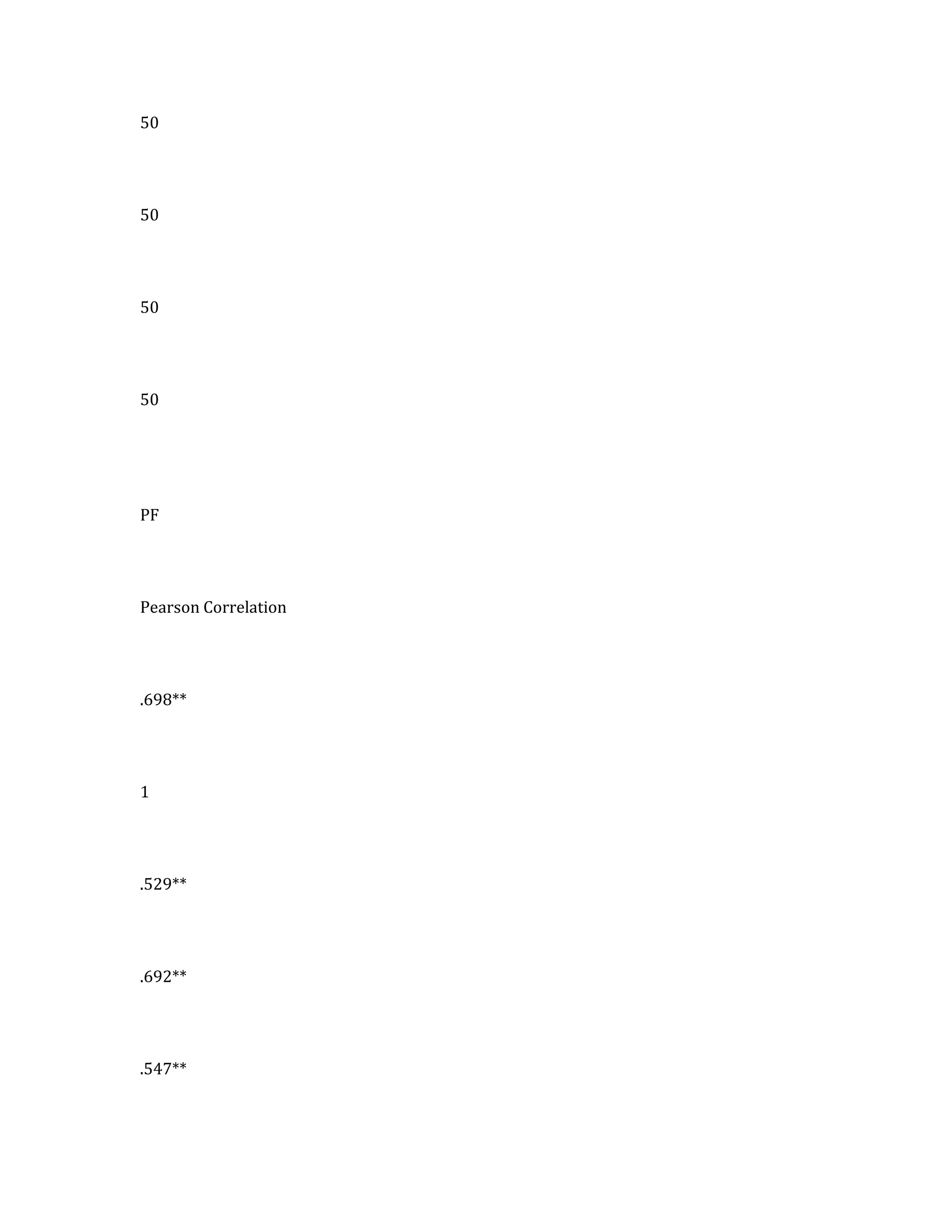 50

50

50

50

PF

Pearson Correlation

.698**

1

.529**

.692**

.547**